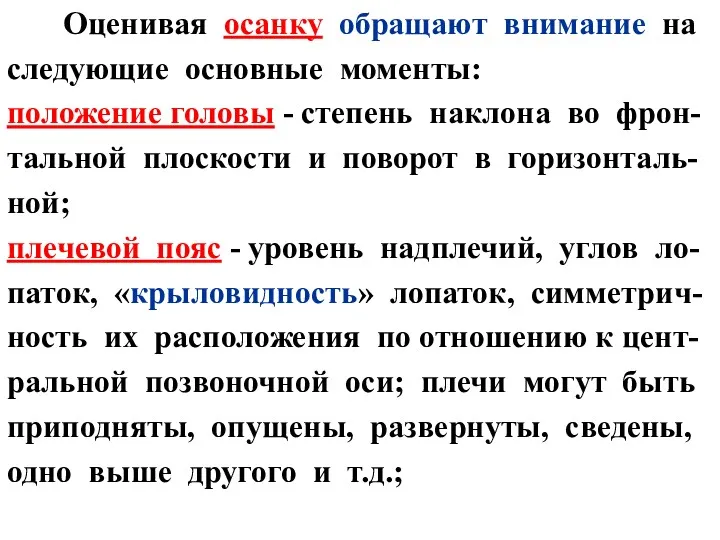 Оценивая осанку обращают внимание на следующие основные моменты:
положение головы - степень наклона во фронтальной плоскости и поворот в горизонтальной;
плечевой пояс - уровень надплечий, углов лопаток, «крыловидность» лопаток, симметричность их расположения по отношению к центральной позвоночной оси; плечи могут быть приподняты, опущены, развернуты, сведены, одно выше другого и т.д.;